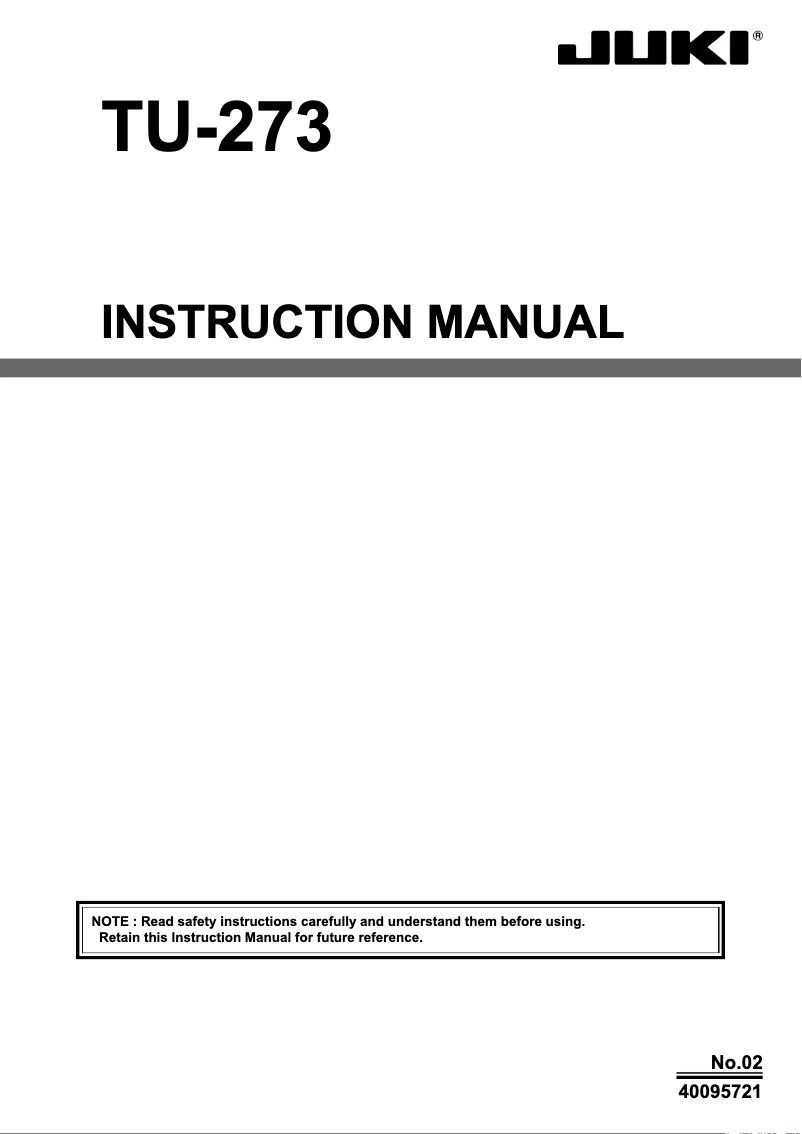 JUKI®

TU-273

INSTRUCTION MANUAL

NOTE : Read safety instructions carefully and understand them before using.
Retain this Instruction Manual for future reference.

No.02
40095721